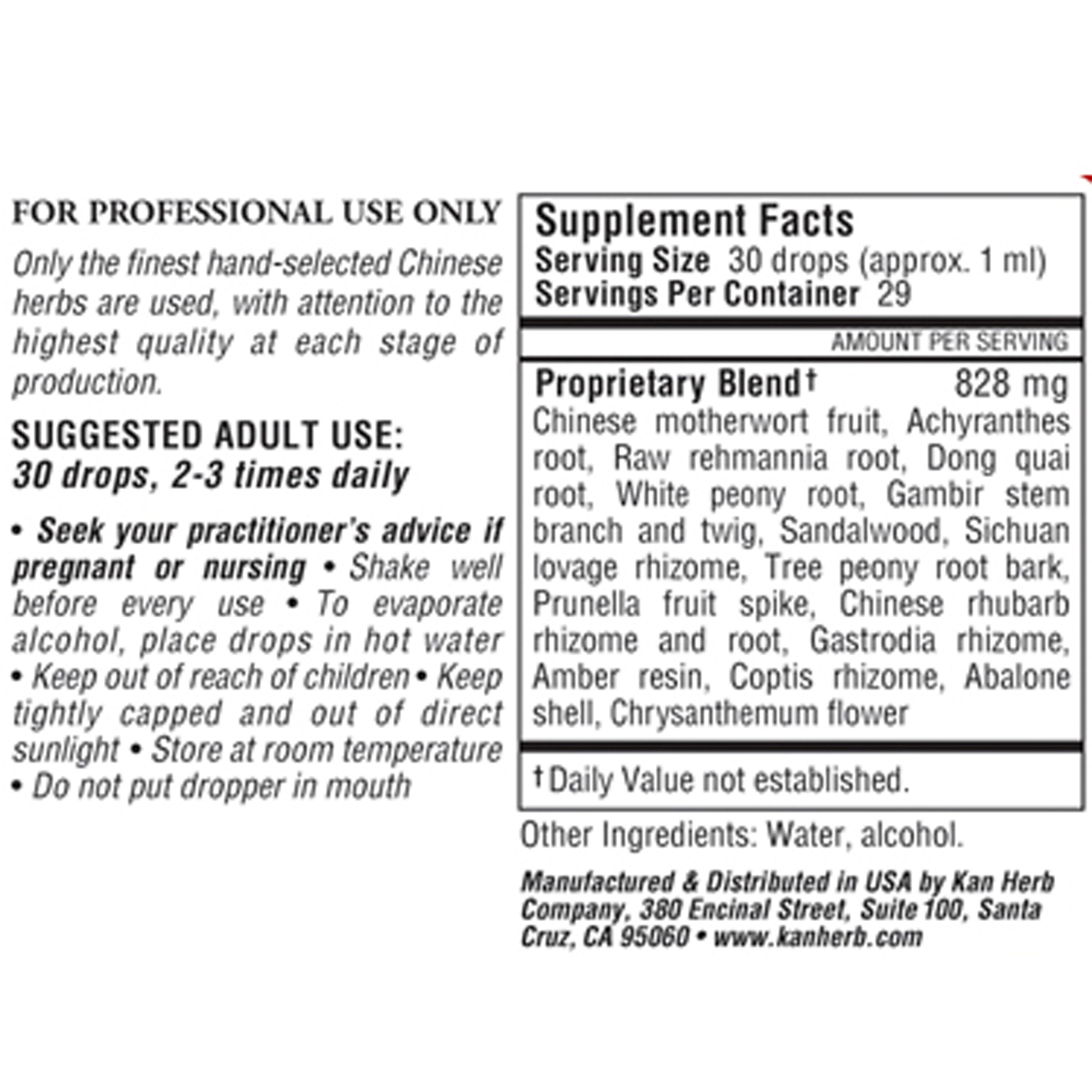 FOR PROFESSIONAL USE ONLY

Only the finest hand-selected Chinese herbs are used, with attention to the highest quality at each stage of production.

SUGGESTED ADULT USE:
30 drops, 2-3 times daily

• Seek your practitioner's advice if pregnant or nursing • Shake well before every use • To evaporate alcohol, place drops in hot water • Keep out of reach of children • Keep tightly capped and out of direct sunlight • Store at room temperature • Do not put dropper in mouth

Supplement Facts
Serving Size 30 drops (approx. 1 ml)
Servings Per Container 29

AMOUNT PER SERVING

Proprietary Blend† 828 mg
Chinese motherwort fruit, Achyranthes root, Raw rehmannia root, Dong quai root, White peony root, Gambir stem branch and twig, Sandalwood, Sichuan lovage rhizome, Tree peony root bark, Prunella fruit spike, Chinese rhubarb rhizome and root, Gastrodia rhizome, Amber resin, Coptis rhizome, Abalone shell, Chrysanthemum flower

† Daily Value not established.

Other Ingredients: Water, alcohol.

Manufactured & Distributed in USA by Kan Herb Company, 380 Encinal Street, Suite 100, Santa Cruz, CA 95060 • www.kanherb.com